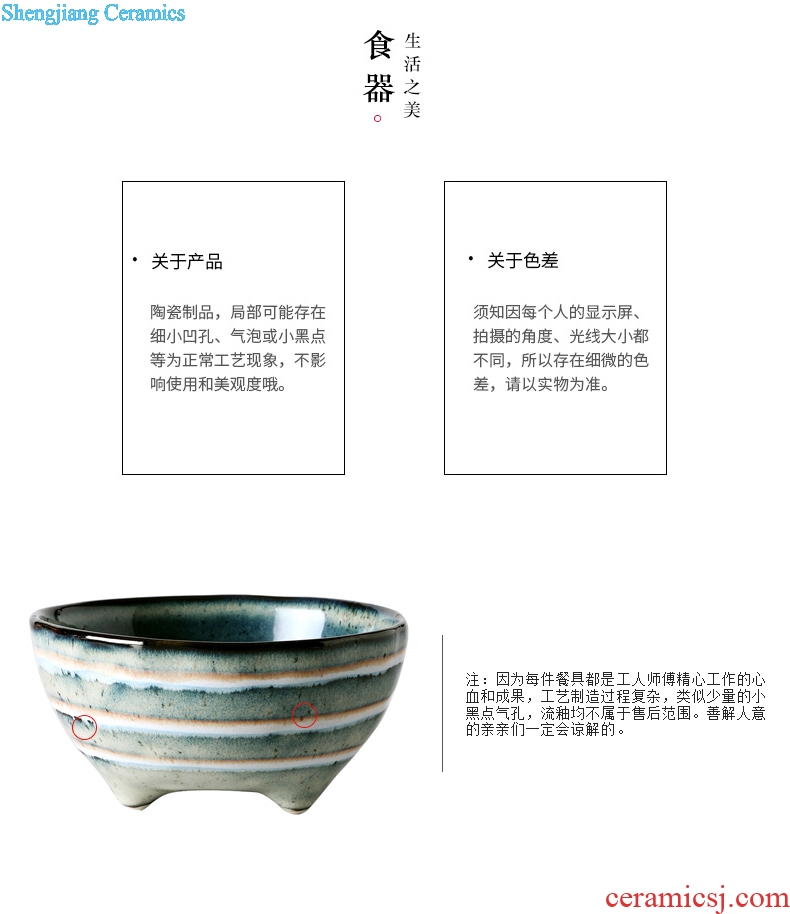 食器。

生活之美

• 关于产品

陶瓷制品，局部可能存在细小凹孔、气泡或小黑点等为正常工艺现象，不影响使用和美观度哦。

• 关于色差

须知因每个人的显示屏、拍摄的角度、光线大小都不同，所以存在细微的色差，请以实物为准。

注：因为每件餐具都是工人师傅精心工作的心血和成果，工艺制造过程复杂，类似少量的小黑点气孔，流釉均不属于售后范围。善解人意的亲亲们一定会谅解的。

Shengjiang Ceramics

ceramicsj.com